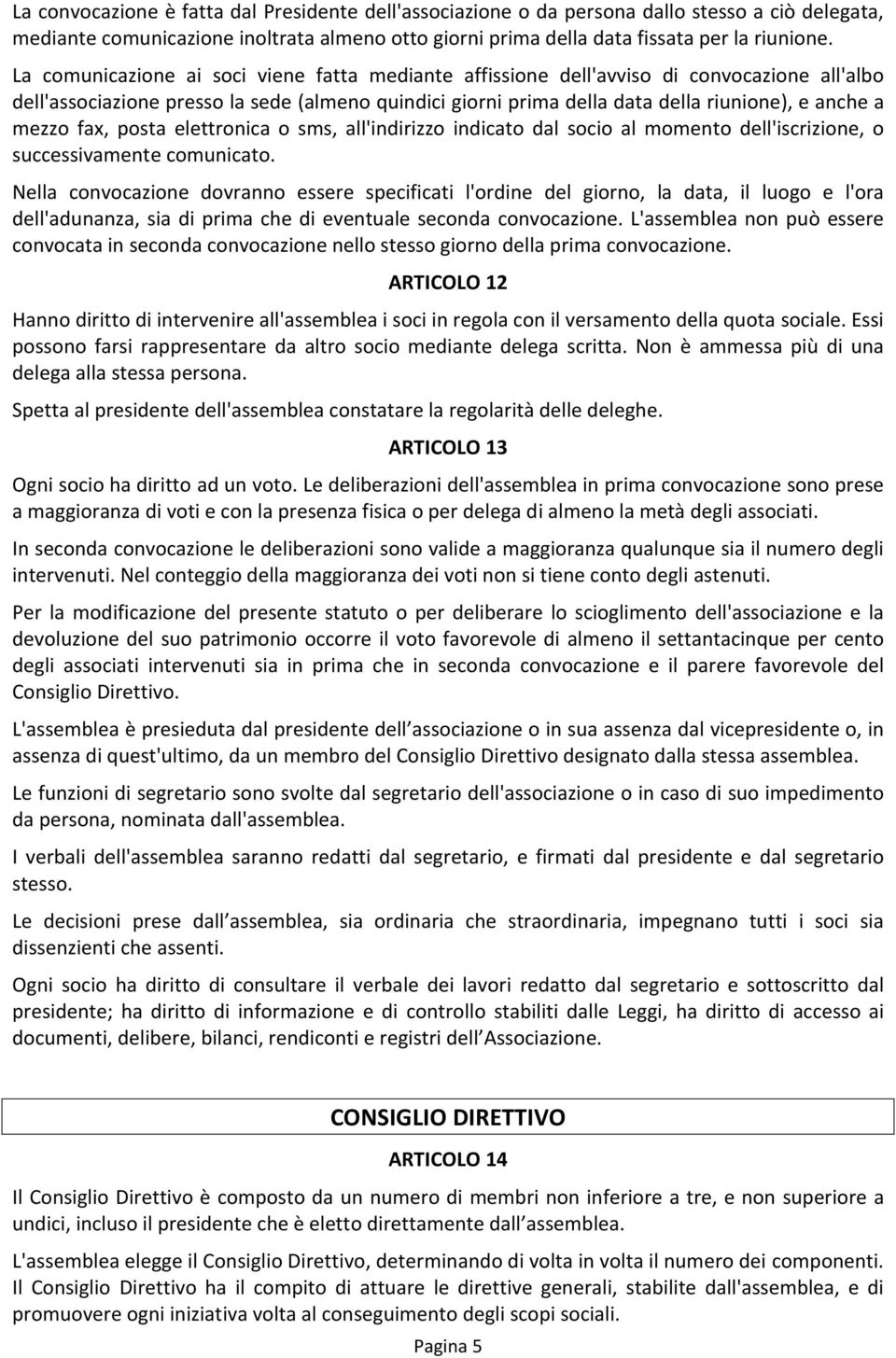 La convocazione è fatta dal Presidente dell'associazione o da persona dallo stesso a ciò delegata, mediante comunicazione inoltrata almeno otto giorni prima della data fissata per la riunione.

La comunicazione ai soci viene fatta mediante affissione dell'avviso di convocazione all'albo dell'associazione presso la sede (almeno quindici giorni prima della data della riunione), e anche a mezzo fax, posta elettronica o sms, all'indirizzo indicato dal socio al momento dell'iscrizione, o successivamente comunicato.

Nella convocazione dovranno essere specificati l'ordine del giorno, la data, il luogo e l'ora dell'adunanza, sia di prima che di eventuale seconda convocazione. L'assemblea non può essere convocata in seconda convocazione nello stesso giorno della prima convocazione.

ARTICOLO 12

Hanno diritto di intervenire all'assemblea i soci in regola con il versamento della quota sociale. Essi possono farsi rappresentare da altro socio mediante delega scritta. Non è ammessa più di una delega alla stessa persona.

Spetta al presidente dell'assemblea constatare la regolarità delle deleghe.

ARTICOLO 13

Ogni socio ha diritto ad un voto. Le deliberazioni dell'assemblea in prima convocazione sono prese a maggioranza di voti e con la presenza fisica o per delega di almeno la metà degli associati.

In seconda convocazione le deliberazioni sono valide a maggioranza qualunque sia il numero degli intervenuti. Nel conteggio della maggioranza dei voti non si tiene conto degli astenuti.

Per la modificazione del presente statuto o per deliberare lo scioglimento dell'associazione e la devoluzione del suo patrimonio occorre il voto favorevole di almeno il settantacinque per cento degli associati intervenuti sia in prima che in seconda convocazione e il parere favorevole del Consiglio Direttivo.

L'assemblea è presieduta dal presidente dell associazione o in sua assenza dal vicepresidente o, in assenza di quest'ultimo, da un membro del Consiglio Direttivo designato dalla stessa assemblea.

Le funzioni di segretario sono svolte dal segretario dell'associazione o in caso di suo impedimento da persona, nominata dall'assemblea.

I verbali dell'assemblea saranno redatti dal segretario, e firmati dal presidente e dal segretario stesso.

Le decisioni prese dall assemblea, sia ordinaria che straordinaria, impegnano tutti i soci sia dissenzienti che assenti.

Ogni socio ha diritto di consultare il verbale dei lavori redatto dal segretario e sottoscritto dal presidente; ha diritto di informazione e di controllo stabiliti dalle Leggi, ha diritto di accesso ai documenti, delibere, bilanci, rendiconti e registri dell Associazione.

CONSIGLIO DIRETTIVO

ARTICOLO 14

Il Consiglio Direttivo è composto da un numero di membri non inferiore a tre, e non superiore a undici, incluso il presidente che è eletto direttamente dall assemblea.

L'assemblea elegge il Consiglio Direttivo, determinando di volta in volta il numero dei componenti. Il Consiglio Direttivo ha il compito di attuare le direttive generali, stabilite dall'assemblea, e di promuovere ogni iniziativa volta al conseguimento degli scopi sociali.

Pagina 5